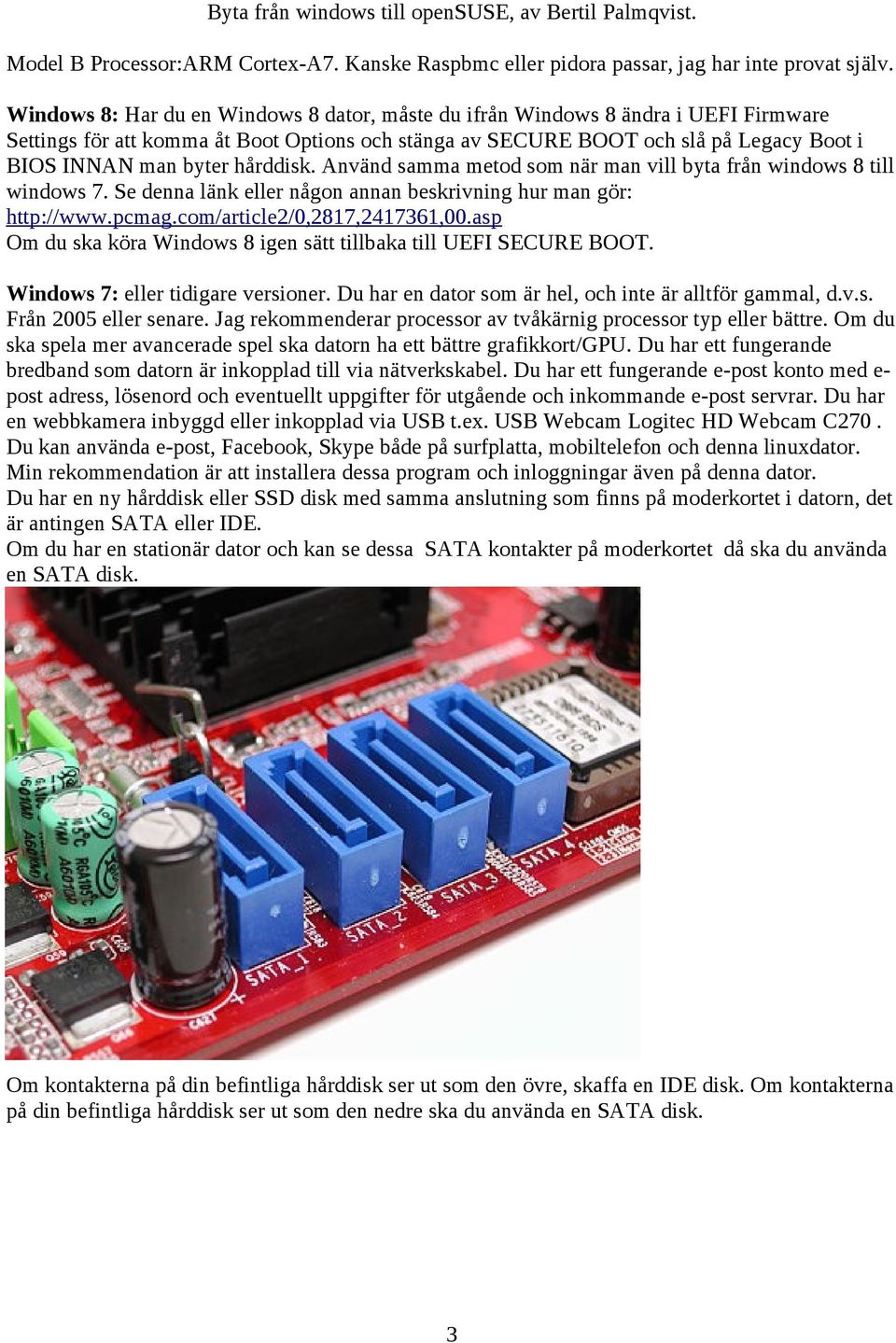 Byta från windows till openSUSE, av Bertil Palmqvist.

Model B Processor:ARM Cortex-A7. Kanske Raspbmc eller pidora passar, jag har inte provat själv.

Windows 8: Har du en Windows 8 dator, måste du ifrån Windows 8 ändra i UEFI Firmware Settings för att komma åt Boot Options och stänga av SECURE BOOT och slå på Legacy Boot i BIOS INNAN man byter hårddisk. Använd samma metod som när man vill byta från windows 8 till windows 7. Se denna länk eller någon annan beskrivning hur man gör: http://www.pcmag.com/article2/0,2817,2417361,00.asp
Om du ska köra Windows 8 igen sätt tillbaka till UEFI SECURE BOOT.

Windows 7: eller tidigare versioner. Du har en dator som är hel, och inte är alltför gammal, d.v.s. Från 2005 eller senare. Jag rekommenderar processor av tvåkärnig processor typ eller bättre. Om du ska spela mer avancerade spel ska datorn ha ett bättre grafikkort/GPU. Du har ett fungerande bredband som datorn är inkopplad till via nätverkskabel. Du har ett fungerande e-post konto med e-post adress, lösenord och eventuellt uppgifter för utgående och inkommande e-post servrar. Du har en webbkamera inbyggd eller inkopplad via USB t.ex. USB Webcam Logitec HD Webcam C270 .
Du kan använda e-post, Facebook, Skype både på surfplatta, mobiltelefon och denna linuxdator.
Min rekommendation är att installera dessa program och inloggningar även på denna dator.
Du har en ny hårddisk eller SSD disk med samma anslutning som finns på moderkortet i datorn, det är antingen SATA eller IDE.
Om du har en stationär dator och kan se dessa SATA kontakter på moderkortet då ska du använda en SATA disk.

SATA_1 SATA_2 SATA_3 SATA_4

Om kontakterna på din befintliga hårddisk ser ut som den övre, skaffa en IDE disk. Om kontakterna på din befintliga hårddisk ser ut som den nedre ska du använda en SATA disk.

3